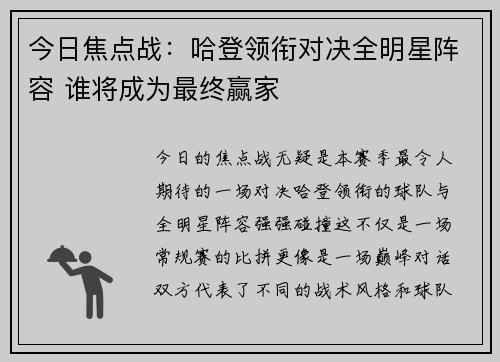 今日焦点战：哈登领衔对决全明星阵容 谁将成为最终赢家

今日的焦点战无疑是本赛季最令人期待的一场对决哈登领衔的球队与全明星阵容强强碰撞这不仅是一场常规赛的比拼更像是一场巅峰对话双方代表了不同的战术风格和球队